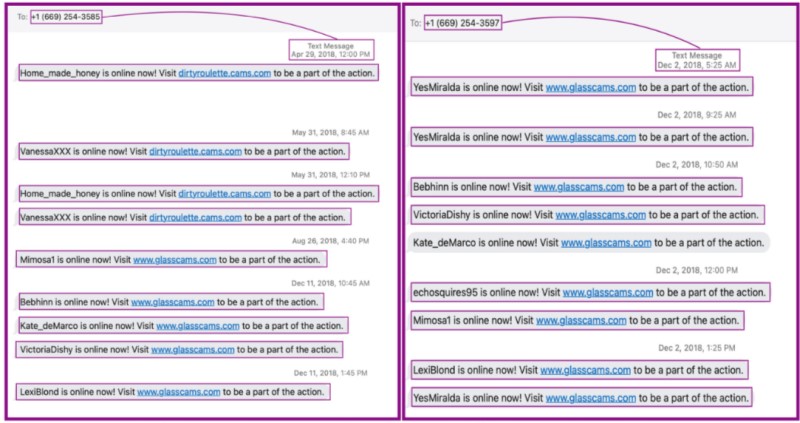 To: +1 (669) 254-3585

Text Message
Apr 29, 2018, 12:00 PM

Home_made_honey is online now! Visit dirtyroulette.cams.com to be a part of the action.

May 31, 2018, 8:45 AM

VanessaXXX is online now! Visit dirtyroulette.cams.com to be a part of the action.

May 31, 2018, 12:10 PM

Home_made_honey is online now! Visit dirtyroulette.cams.com to be a part of the action.

VanessaXXX is online now! Visit dirtyroulette.cams.com to be a part of the action.

Aug 26, 2018, 4:40 PM

Mimosa1 is online now! Visit www.glasscams.com to be a part of the action.

Dec 11, 2018, 10:45 AM

Bebhinn is online now! Visit www.glasscams.com to be a part of the action.

Kate_deMarco is online now! Visit www.glasscams.com to be a part of the action.

VictoriaDishy is online now! Visit www.glasscams.com to be a part of the action.

Dec 11, 2018, 1:45 PM

LexiBlond is online now! Visit www.glasscams.com to be a part of the action.

To: +1 (669) 254-3597

Text Message
Dec 2, 2018, 5:25 AM

YesMiralda is online now! Visit www.glasscams.com to be a part of the action.

Dec 2, 2018, 9:25 AM

YesMiralda is online now! Visit www.glasscams.com to be a part of the action.

Dec 2, 2018, 10:50 AM

Bebhinn is online now! Visit www.glasscams.com to be a part of the action.

VictoriaDishy is online now! Visit www.glasscams.com to be a part of the action.

Kate_deMarco is online now! Visit www.glasscams.com to be a part of the action.

Dec 2, 2018, 12:00 PM

echosquires95 is online now! Visit www.glasscams.com to be a part of the action.

Mimosa1 is online now! Visit www.glasscams.com to be a part of the action.

Dec 2, 2018, 1:25 PM

LexiBlond is online now! Visit www.glasscams.com to be a part of the action.

YesMiralda is online now! Visit www.glasscams.com to be a part of the action.